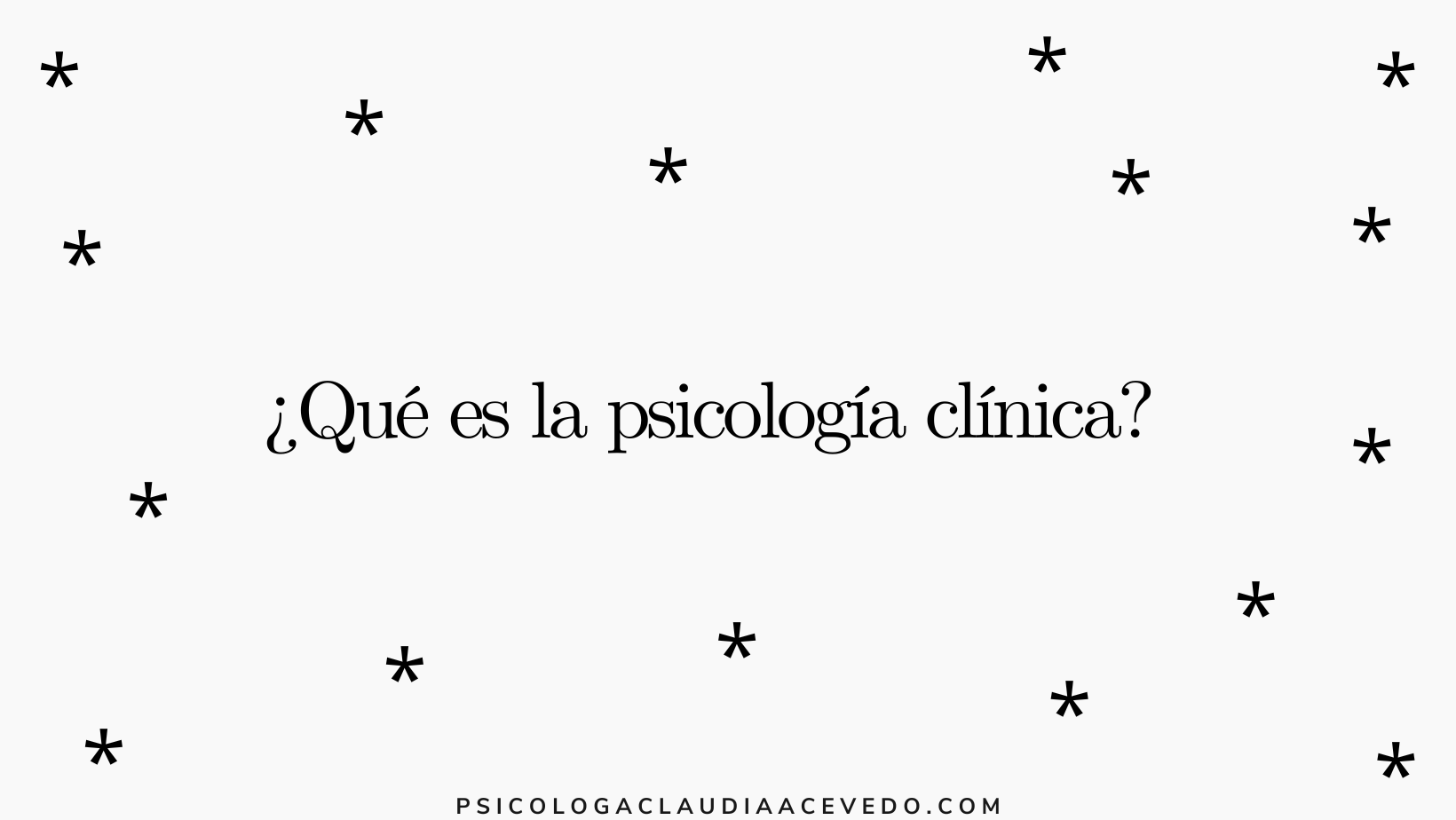 ¿Qué es la psicología clínica?

PSICOLOGACLAUDIAACEVEDO.COM